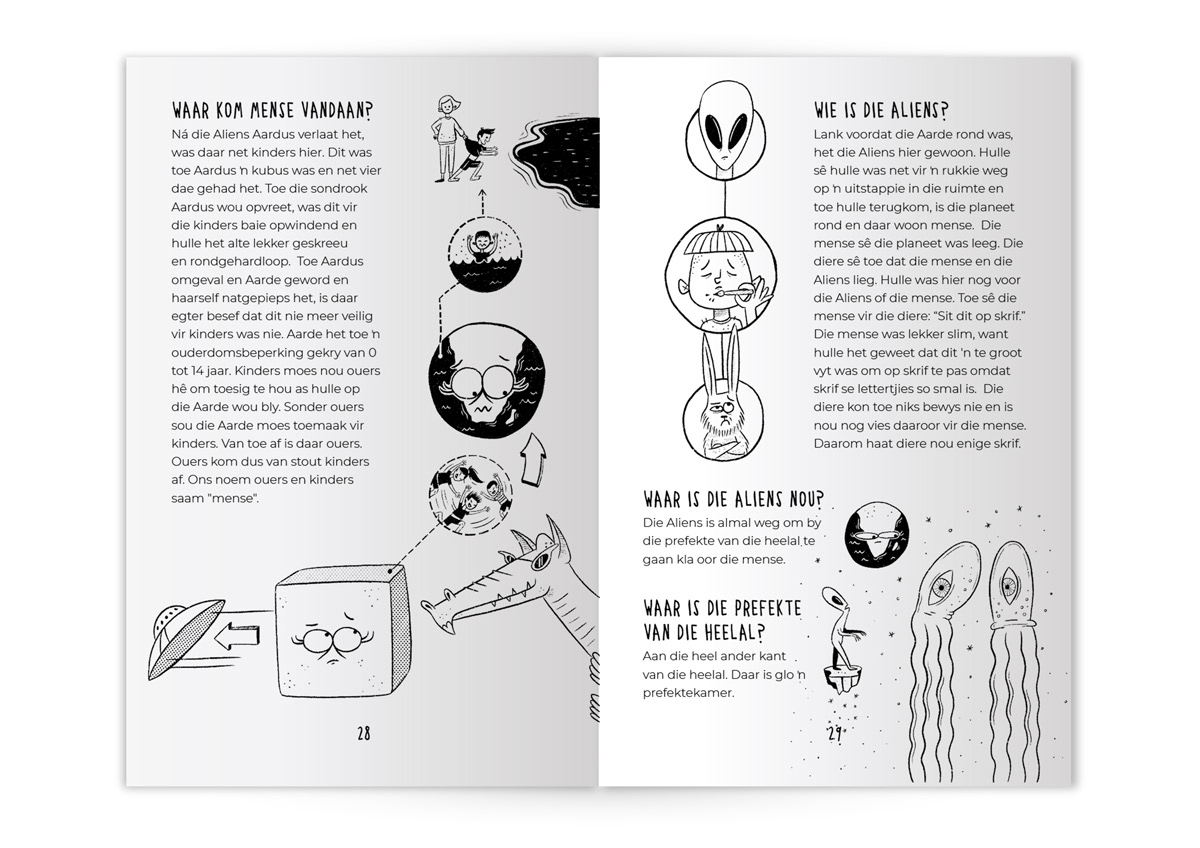 WAAR KOM MENSE VANDAAN?

Ná die Aliens Aardus verlaat het, was daar net kinders hier. Dit was toe Aardus 'n kubus was en net vier dae gehad het. Toe die sondrook Aardus wou opvreet, was dit vir die kinders baie opwindend en hulle het alte lekker geskreeu en rondgehardloop. Toe Aardus omgeval en Aarde geword en haarself natgepieps het, is daar egter besef dat dit nie meer veilig vir kinders was nie. Aarde het toe 'n ouderdomsbeperking gekry van 0 tot 14 jaar. Kinders moes nou ouers hê om toesig te hou as hulle op die Aarde wou bly. Sonder ouers sou die Aarde moes toemaak vir kinders. Van toe af is daar ouers. Ouers kom dus van stout kinders af. Ons noem ouers en kinders saam "mense".

28

WIE IS DIE ALIENS?

Lank voordat die Aarde rond was, het die Aliens hier gewoon. Hulle sê hulle was net vir 'n rukkie weg op 'n uitstappie in die ruimte en toe hulle terugkom, is die planeet rond en daar woon mense. Die mense sê die planeet was leeg. Die diere sê toe dat die mense en die Aliens lieg. Hulle was hier nog voor die Aliens of die mense. Toe sê die mense vir die diere: "Sit dit op skrif." Die mense was lekker slim, want hulle het geweet dat dit 'n te groot vyt was om op skrif te pas omdat skrif se lettertjies so smal is. Die diere kon toe niks bewys nie en is nou nog vies daaroor vir die mense. Daarom haat diere nou enige skrif.

WAAR IS DIE ALIENS NOU?

Die Aliens is almal weg om by die prefekte van die heelal te gaan kla oor die mense.

WAAR IS DIE PREFEKTE VAN DIE HEELAL?

Aan die heel ander kant van die heelal. Daar is glo 'n prefektekamer.

29